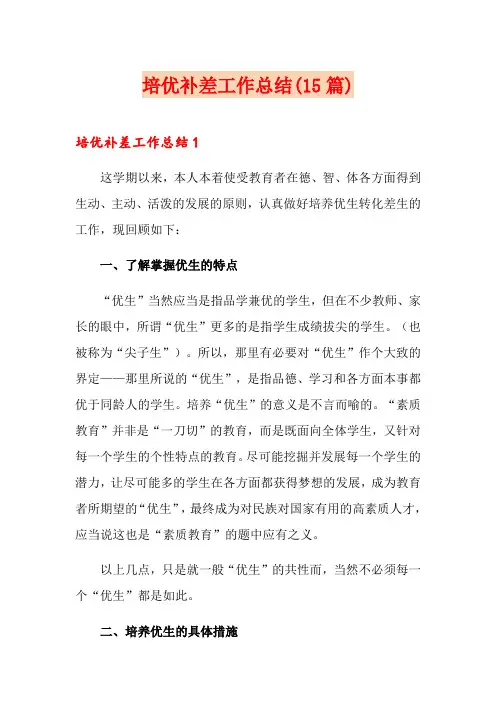 培优补差工作总结(15篇)

培优补差工作总结1

这学期以来，本人本着使受教育者在德、智、体各方面得到生动、主动、活泼的发展的原则，认真做好培养优生转化差生的工作，现回顾如下：

一、了解掌握优生的特点

“优生”当然应当是指品学兼优的学生，但在不少教师、家长的眼中，所谓“优生”更多的是指学生成绩拔尖的学生。（也被称为“尖子生”）。所以，那里有必要对“优生”作个大致的界定——那里所说的“优生”，是指品德、学习和各方面本事都优于同龄人的学生。培养“优生”的意义是不言而喻的。“素质教育”并非是“一刀切”的教育，而是既面向全体学生，又针对每一个学生的个性特点的教育。尽可能挖掘并发展每一个学生的潜力，让尽可能多的学生在各方面都获得梦想的发展，成为教育者所期望的“优生”，最终成为对民族对国家有用的高素质人才，应当说这也是“素质教育”的题中应有之义。

以上几点，只是就一般“优生”的共性而，当然不必须每一个“优生”都是如此。

二、培养优生的具体措施